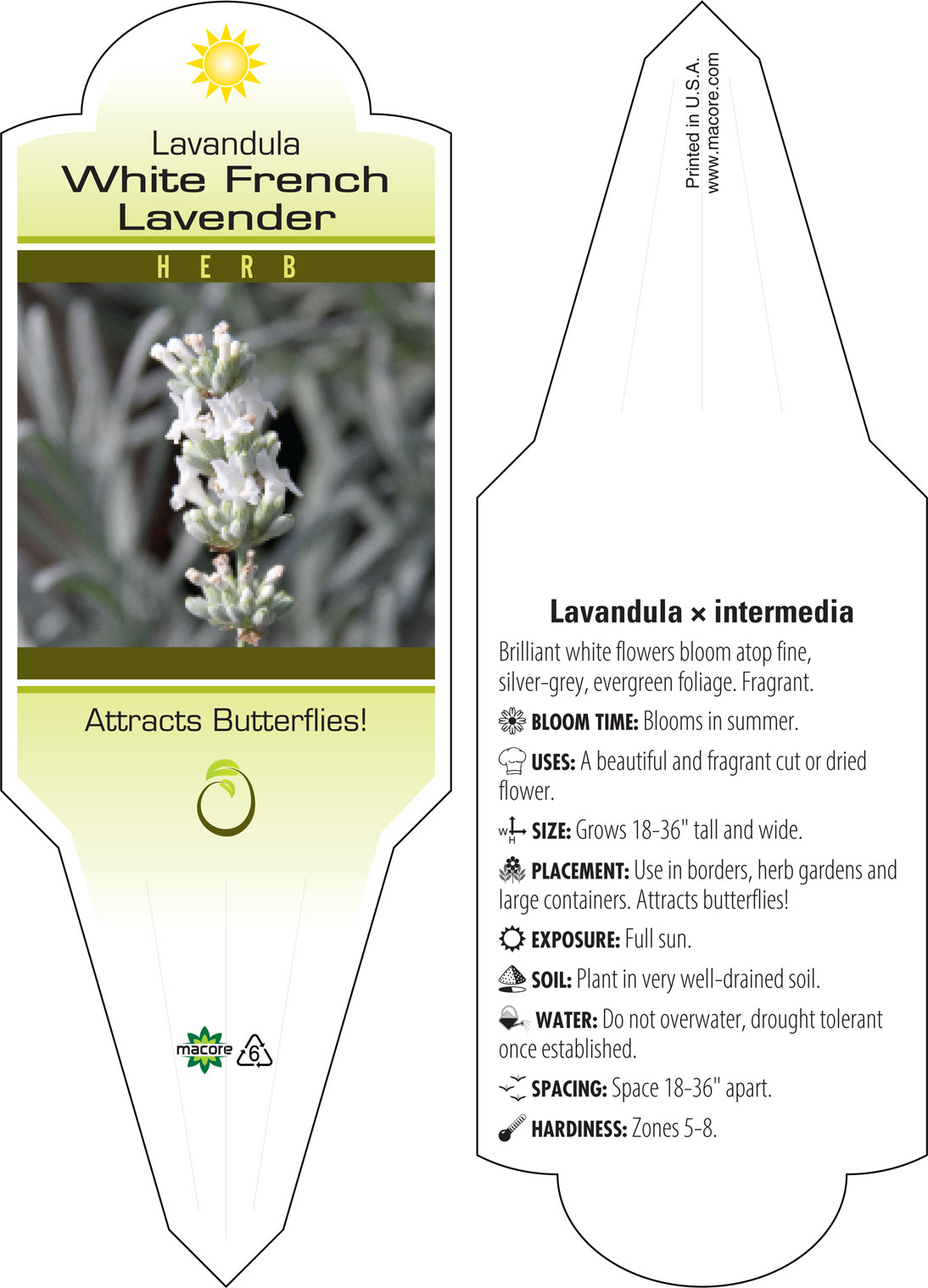 Lavandula
White French Lavender

HERB

Attracts Butterflies!

macore 6

Printed in U.S.A.
www.macore.com

Lavandula × intermedia

Brilliant white flowers bloom atop fine, silver-grey, evergreen foliage. Fragrant.

BLOOM TIME: Blooms in summer.

USES: A beautiful and fragrant cut or dried flower.

W H SIZE: Grows 18-36" tall and wide.

PLACEMENT: Use in borders, herb gardens and large containers. Attracts butterflies!

EXPOSURE: Full sun.

SOIL: Plant in very well-drained soil.

WATER: Do not overwater, drought tolerant once established.

SPACING: Space 18-36" apart.

HARDINESS: Zones 5-8.